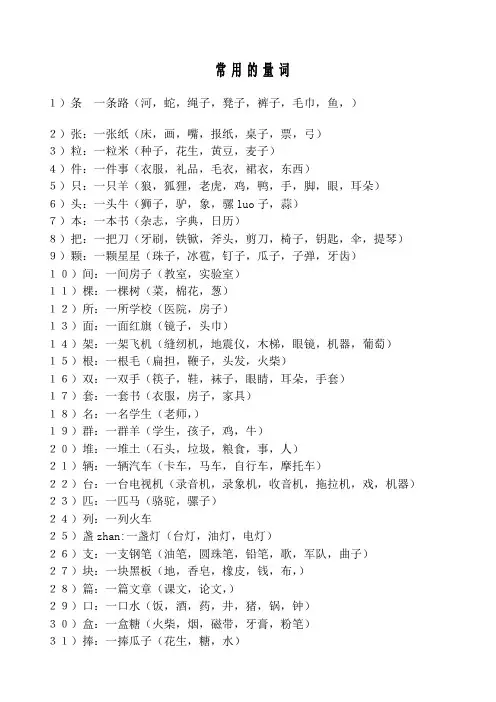 常用的量词

1）条　一条路（河，蛇，绳子，凳子，裤子，毛巾，鱼，）

2）张：一张纸（床，画，嘴，报纸，桌子，票，弓）
3）粒：一粒米（种子，花生，黄豆，麦子）
4）件：一件事（衣服，礼品，毛衣，裙衣，东西）
5）只：一只羊（狼，狐狸，老虎，鸡，鸭，手，脚，眼，耳朵）
6）头：一头牛（狮子，驴，象，骡 luo 子，蒜）
7）本：一本书（杂志，字典，日历）
8）把：一把刀（牙刷，铁锹，斧头，剪刀，椅子，钥匙，伞，提琴）
9）颗：一颗星星（珠子，冰雹，钉子，瓜子，子弹，牙齿）
10）间：一间房子（教室，实验室）
11）棵：一棵树（菜，棉花，葱）
12）所：一所学校（医院，房子）
13）面：一面红旗（镜子，头巾）
14）架：一架飞机（缝纫机，地震仪，木梯，眼镜，机器，葡萄）
15）根：一根毛（扁担，鞭子，头发，火柴）
16）双：一双手（筷子，鞋，袜子，眼睛，耳朵，手套）
17）套：一套书（衣服，房子，家具）
18）名：一名学生（老师，）
19）群：一群羊（学生，孩子，鸡，牛）
20）堆：一堆土（石头，垃圾，粮食，事，人）
21）辆：一辆汽车（卡车，马车，自行车，摩托车）
22）台：一台电视机（录音机，录象机，收音机，拖拉机，戏，机器）
23）匹：一匹马（骆驼，骡子）
24）列：一列火车
25）盏 zhan:一盏灯（台灯，油灯，电灯）
26）支：一支钢笔（油笔，圆珠笔，铅笔，歌，军队，曲子）
27）块：一块黑板（地，香皂，橡皮，钱，布，）
28）篇：一篇文章（课文，论文，）
29）口：一口水（饭，酒，药，井，猪，锅，钟）
30）盒：一盒糖（火柴，烟，磁带，牙膏，粉笔）
31）捧：一捧瓜子（花生，糖，水）